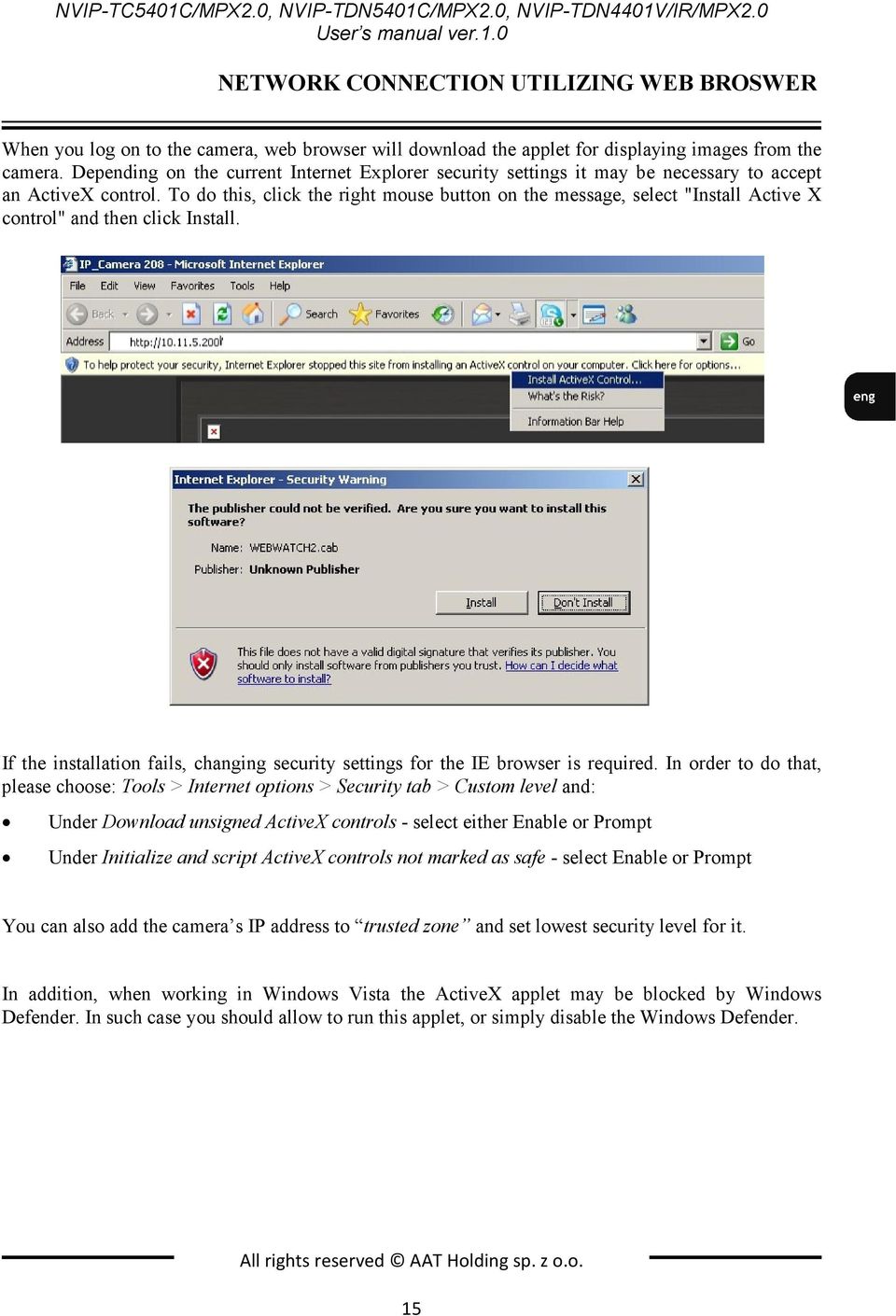 NVIP-TC5401C/MPX2.0, NVIP-TDN5401C/MPX2.0, NVIP-TDN4401V/IR/MPX2.0
User's manual ver.1.0

NETWORK CONNECTION UTILIZING WEB BROSWER

When you log on to the camera, web browser will download the applet for displaying images from the camera. Depending on the current Internet Explorer security settings it may be necessary to accept an ActiveX control. To do this, click the right mouse button on the message, select "Install Active X control" and then click Install.

IP_Camera 208 - Microsoft Internet Explorer
File Edit View Favorites Tools Help
Back Search Favorites
Address http://10.11.5.200/ Go
To help protect your security, Internet Explorer stopped this site from installing an ActiveX control on your computer. Click here for options...
Install ActiveX Control...
What's the Risk?
Information Bar Help

eng

Internet Explorer - Security Warning
The publisher could not be verified. Are you sure you want to install this software?
Name: WEBWATCH2.cab
Publisher: Unknown Publisher
Install Don't Install
This file does not have a valid digital signature that verifies its publisher. You should only install software from publishers you trust. How can I decide what software to install?

If the installation fails, changing security settings for the IE browser is required. In order to do that, please choose: Tools > Internet options > Security tab > Custom level and:

• Under Download unsigned ActiveX controls - select either Enable or Prompt
• Under Initialize and script ActiveX controls not marked as safe - select Enable or Prompt

You can also add the camera's IP address to "trusted zone" and set lowest security level for it.

In addition, when working in Windows Vista the ActiveX applet may be blocked by Windows Defender. In such case you should allow to run this applet, or simply disable the Windows Defender.

All rights reserved © AAT Holding sp. z o.o.

15